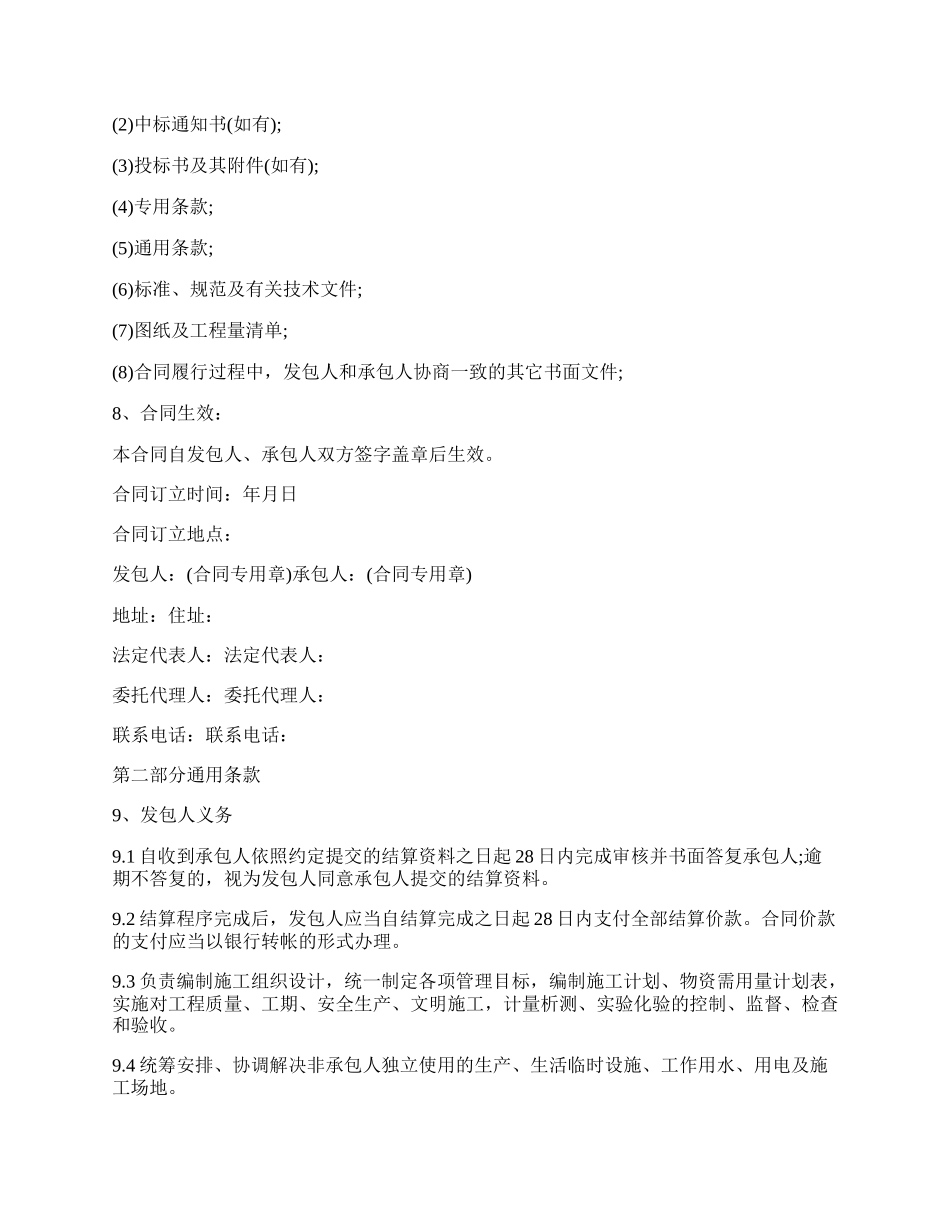 (2)中标通知书(如有);

(3)投标书及其附件(如有);

(4)专用条款;

(5)通用条款;

(6)标准、规范及有关技术文件;

(7)图纸及工程量清单;

(8)合同履行过程中，发包人和承包人协商一致的其它书面文件;

8、合同生效：

本合同自发包人、承包人双方签字盖章后生效。

合同订立时间：年月日

合同订立地点：

发包人：(合同专用章)承包人：(合同专用章)

地址：住址：

法定代表人：法定代表人：

委托代理人：委托代理人：

联系电话：联系电话：

第二部分通用条款

9、发包人义务

9.1 自收到承包人依照约定提交的结算资料之日起 28 日内完成审核并书面答复承包人;逾期不答复的，视为发包人同意承包人提交的结算资料。

9.2 结算程序完成后，发包人应当自结算完成之日起 28 日内支付全部结算价款。合同价款的支付应当以银行转帐的形式办理。

9.3 负责编制施工组织设计，统一制定各项管理目标，编制施工计划、物资需用量计划表，实施对工程质量、工期、安全生产、文明施工，计量析测、实验化验的控制、监督、检查和验收。

9.4 统筹安排、协调解决非承包人独立使用的生产、生活临时设施、工作用水、用电及施工场地。